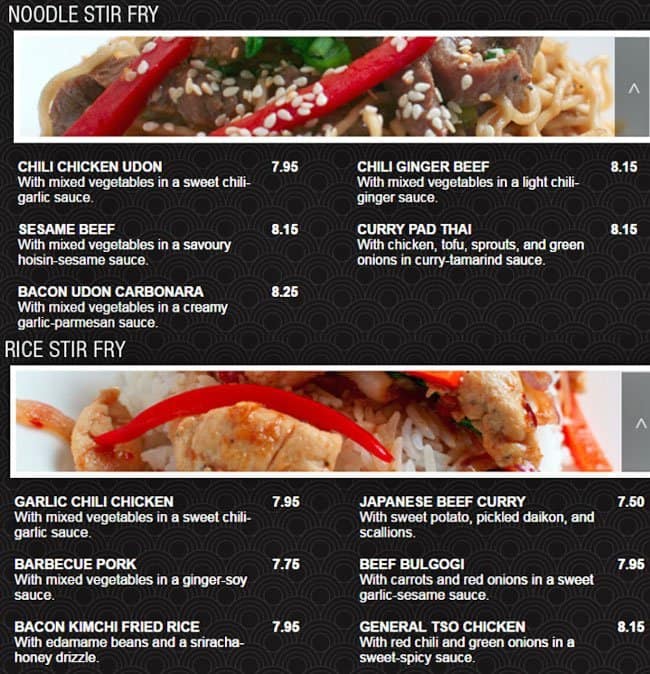 NOODLE STIR FRY

^

CHILI CHICKEN UDON 7.95
With mixed vegetables in a sweet chili-garlic sauce.

SESAME BEEF 8.15
With mixed vegetables in a savoury hoisin-sesame sauce.

BACON UDON CARBONARA 8.25
With mixed vegetables in a creamy garlic-parmesan sauce.

CHILI GINGER BEEF 8.15
With mixed vegetables in a light chili-ginger sauce.

CURRY PAD THAI 8.15
With chicken, tofu, sprouts, and green onions in curry-tamarind sauce.

RICE STIR FRY

^

GARLIC CHILI CHICKEN 7.95
With mixed vegetables in a sweet chili-garlic sauce.

BARBECUE PORK 7.75
With mixed vegetables in a ginger-soy sauce.

BACON KIMCHI FRIED RICE 7.95
With edamame beans and a sriracha-honey drizzle.

JAPANESE BEEF CURRY 7.50
With sweet potato, pickled daikon, and scallions.

BEEF BULGOGI 7.95
With carrots and red onions in a sweet garlic-sesame sauce.

GENERAL TSO CHICKEN 8.15
With red chili and green onions in a sweet-spicy sauce.